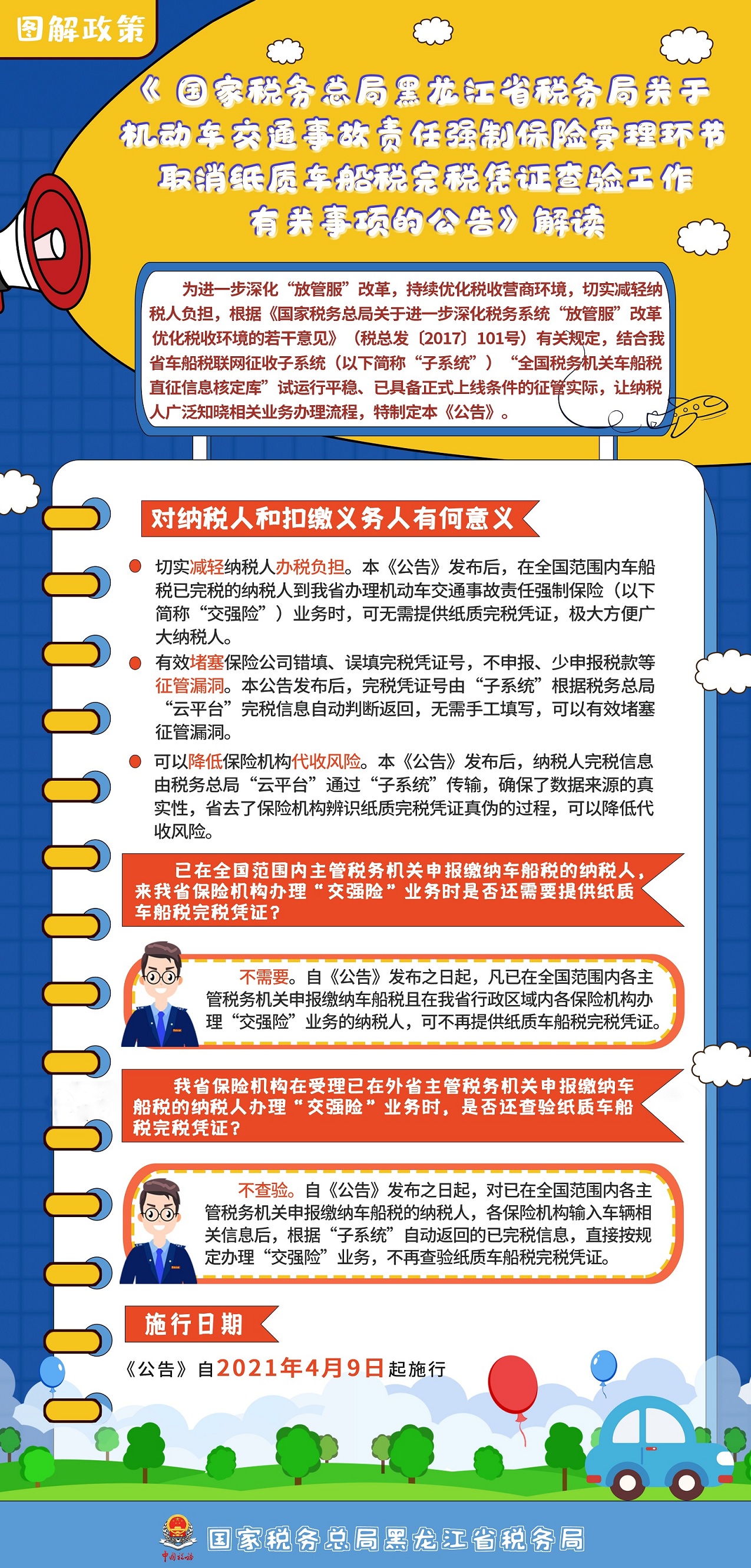 图解政策

《国家税务总局黑龙江省税务局关于机动车交通事故责任强制保险受理环节取消纸质车船税完税凭证查验工作有关事项的公告》解读

为进一步深化“放管服”改革，持续优化税收营商环境，切实减轻纳税人负担，根据《国家税务总局关于进一步深化税务系统“放管服”改革优化税收环境的若干意见》（税总发〔2017〕101号）有关规定，结合我省车船税联网征收子系统（以下简称“子系统”）“全国税务机关车船税直征信息核定库”试运行平稳、已具备正式上线条件的征管实际，让纳税人广泛知晓相关业务办理流程，特制定本《公告》。

对纳税人和扣缴义务人有何意义

切实减轻纳税人办税负担。本《公告》发布后，在全国范围内车船税已完税的纳税人到我省办理机动车交通事故责任强制保险（以下简称“交强险”）业务时，可无需提供纸质完税凭证，极大方便广大纳税人。

有效堵塞保险公司错填、误填完税凭证号，不申报、少申报税款等征管漏洞。本公告发布后，完税凭证号由“子系统”根据税务总局“云平台”完税信息自动判断返回，无需手工填写，可以有效堵塞征管漏洞。

可以降低保险机构代收风险。本《公告》发布后，纳税人完税信息由税务总局“云平台”通过“子系统”传输，确保了数据来源的真实性，省去了保险机构辨识纸质完税凭证真伪的过程，可以降低代收风险。

已在全国范围内主管税务机关申报缴纳车船税的纳税人，来我省保险机构办理“交强险”业务时是否还需要提供纸质车船税完税凭证？

不需要。自《公告》发布之日起，凡已在全国范围内各主管税务机关申报缴纳车船税且在我省行政区域内各保险机构办理“交强险”业务的纳税人，可不再提供纸质车船税完税凭证。

我省保险机构在受理已在外省主管税务机关申报缴纳车船税的纳税人办理“交强险”业务时，是否还查验纸质车船税完税凭证？

不查验。自《公告》发布之日起，对已在全国范围内各主管税务机关申报缴纳车船税的纳税人，各保险机构输入车辆相关信息后，根据“子系统”自动返回的已完税信息，直接按规定办理“交强险”业务，不再查验纸质车船税完税凭证。

施行日期

《公告》自2021年4月9日起施行

中国税务

国家税务总局黑龙江省税务局